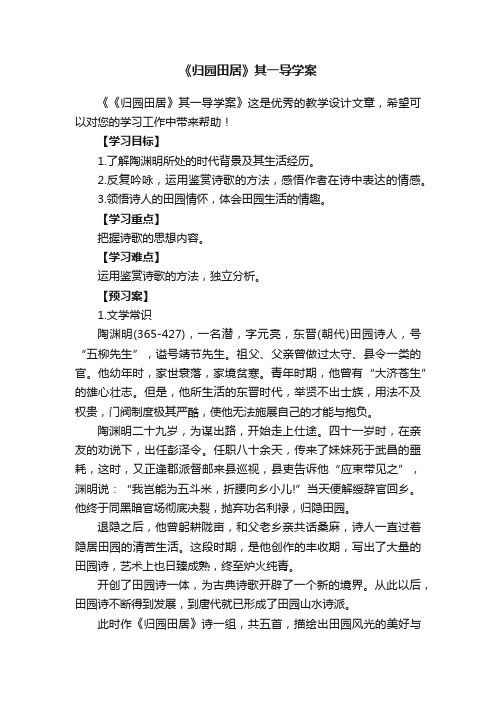 《归园田居》其一导学案

《《归园田居》其一导学案》这是优秀的教学设计文章，希望可以对您的学习工作中带来帮助！

【学习目标】

1.了解陶渊明所处的时代背景及其生活经历。

2.反复吟咏，运用鉴赏诗歌的方法，感悟作者在诗中表达的情感。

3.领悟诗人的田园情怀，体会田园生活的情趣。

【学习重点】

把握诗歌的思想内容。

【学习难点】

运用鉴赏诗歌的方法，独立分析。

【预习案】

1.文学常识

陶渊明(365-427)，一名潜，字元亮，东晋(朝代)田园诗人，号“五柳先生”，谥号靖节先生。祖父、父亲曾做过太守、县令一类的官。他幼年时，家世衰落，家境贫寒。青年时期，他曾有“大济苍生”的雄心壮志。但是，他所生活的东晋时代，举贤不出士族，用法不及权贵，门阀制度极其严酷，使他无法施展自己的才能与抱负。

陶渊明二十九岁，为谋出路，开始走上仕途。四十一岁时，在亲友的劝说下，出任彭泽令。任职八十余天，传来了妹妹死于武昌的噩耗，这时，又正逢郡派督邮来县巡视，县吏告诉他“应束带见之”，渊明说：“我岂能为五斗米，折腰向乡小儿!”当天便解绶辞官回乡。他终于同黑暗官场彻底决裂，抛弃功名利禄，归隐田园。

退隐之后，他曾躬耕陇亩，和父老乡亲共话桑麻，诗人一直过着隐居田园的清苦生活。这段时期，是他创作的丰收期，写出了大量的田园诗，艺术上也日臻成熟，终至炉火纯青。

开创了田园诗一体，为古典诗歌开辟了一个新的境界。从此以后，田园诗不断得到发展，到唐代就已形成了田园山水诗派。

此时作《归园田居》诗一组，共五首，描绘出田园风光的美好与